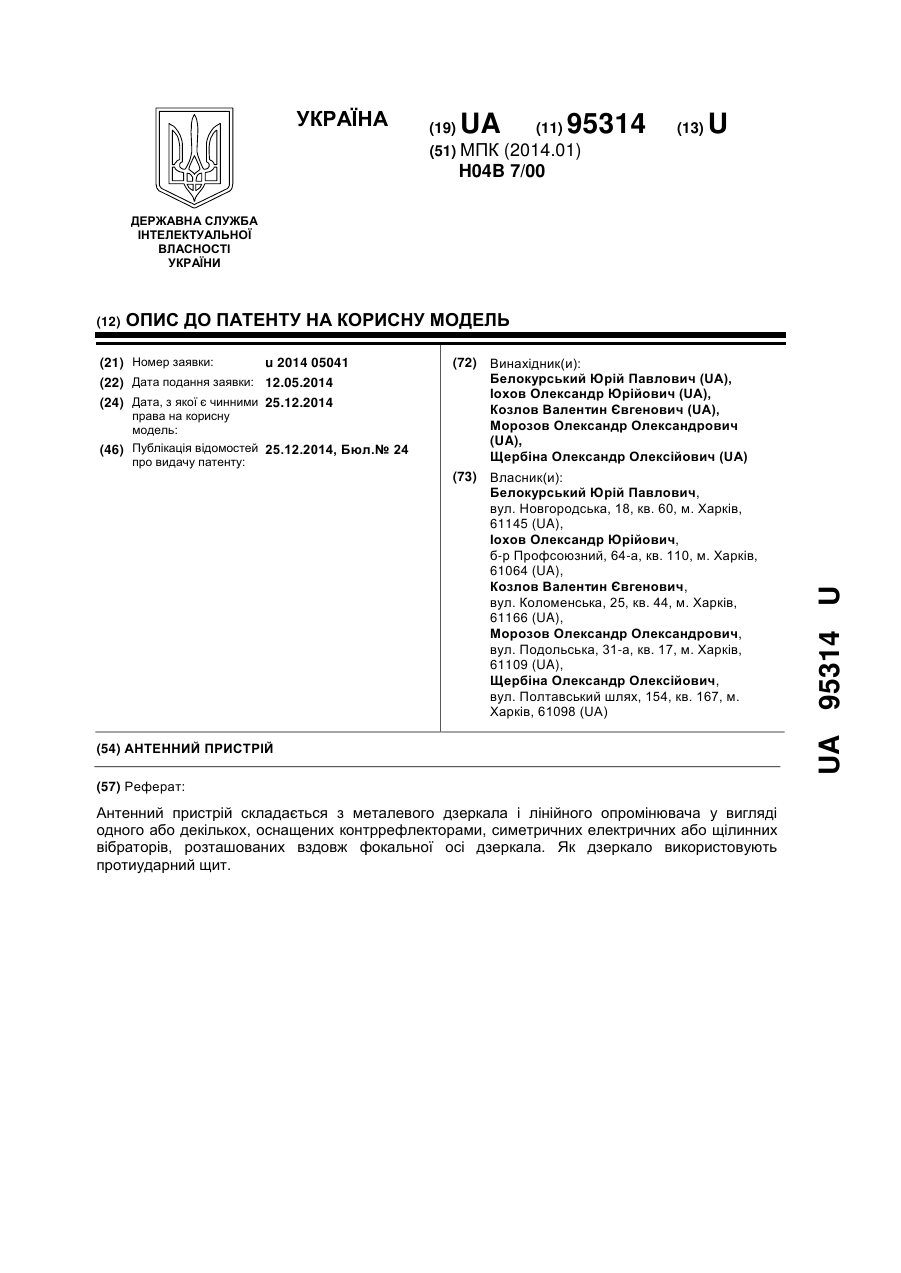 ДЕРЖАВНА СЛУЖБА ІНТЕЛЕКТУАЛЬНОЇ ВЛАСНОСТІ УКРАЇНИ

УКРАЇНА

(19) UA (11) 95314 (13) U

(51) МПК (2014.01)
H04B 7/00

(12) ОПИС ДО ПАТЕНТУ НА КОРИСНУ МОДЕЛЬ

(21) Номер заявки: u 2014 05041
(22) Дата подання заявки: 12.05.2014
(24) Дата, з якої є чинними права на корисну модель: 25.12.2014
(46) Публікація відомостей про видачу патенту: 25.12.2014, Бюл.№ 24

(72) Винахідник(и):
Белокурський Юрій Павлович (UA),
Іохов Олександр Юрійович (UA),
Козлов Валентин Євгенович (UA),
Морозов Олександр Олександрович (UA),
Щербіна Олександр Олексійович (UA)

(73) Власник(и):
Белокурський Юрій Павлович, вул. Новгородська, 18, кв. 60, м. Харків, 61145 (UA),
Іохов Олександр Юрійович, б-р Профсоюзний, 64-а, кв. 110, м. Харків, 61064 (UA),
Козлов Валентин Євгенович, вул. Коломенська, 25, кв. 44, м. Харків, 61166 (UA),
Морозов Олександр Олександрович, вул. Подольська, 31-а, кв. 17, м. Харків, 61109 (UA),
Щербіна Олександр Олексійович, вул. Полтавський шлях, 154, кв. 167, м. Харків, 61098 (UA)

(54) АНТЕННИЙ ПРИСТРІЙ

(57) Реферат:

Антенний пристрій складається з металевого дзеркала і лінійного опромінювача у вигляді одного або декількох, оснащених контррефлекторами, симетричних електричних або щілинних вібраторів, розташованих вздовж фокальної осі дзеркала. Як дзеркало використовують протиударний щит.

UA 95314 U